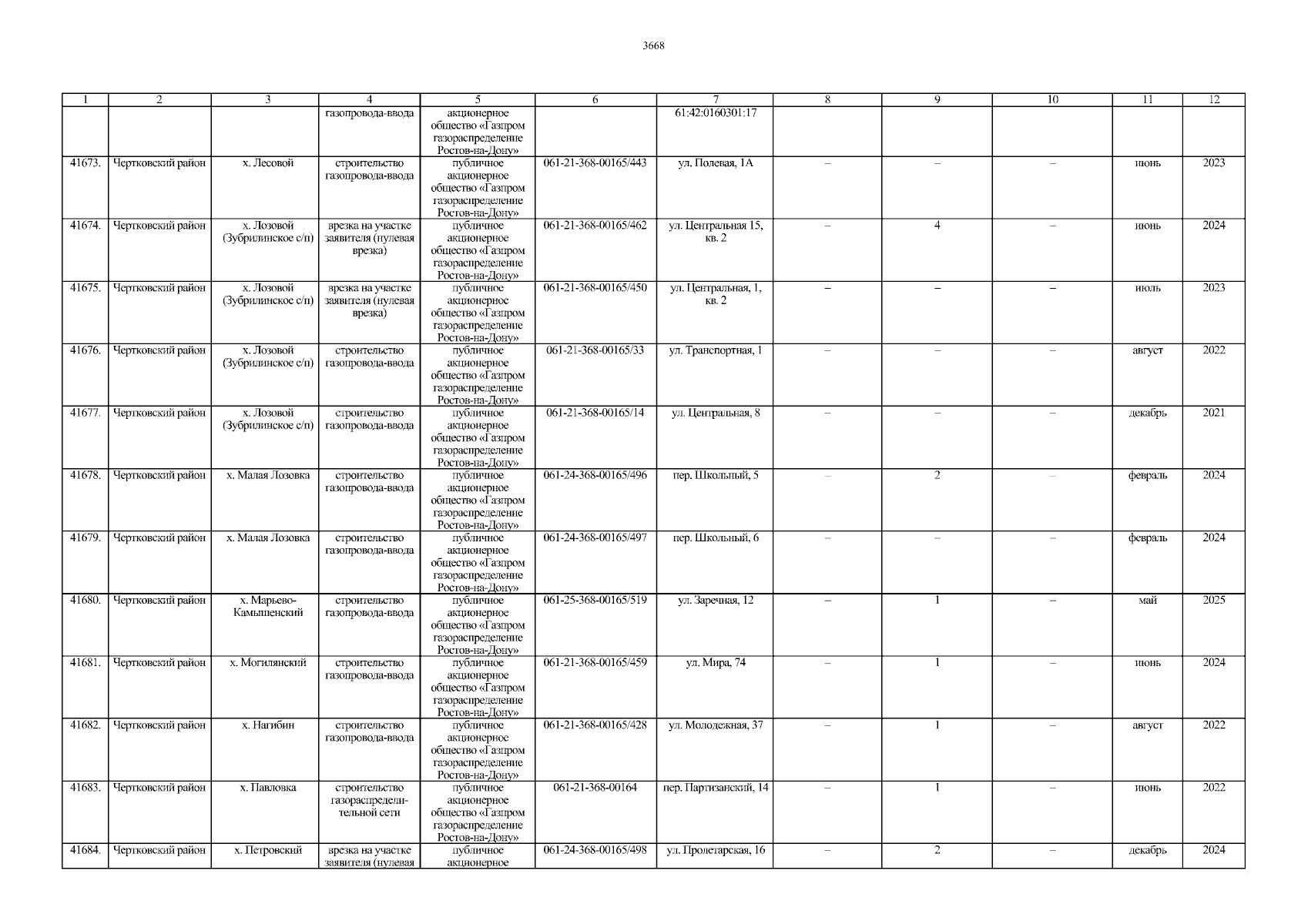 3668

| 1 | 2 | 3 | 4 | 5 | 6 | 7 | 8 | 9 | 10 | 11 | 12 |
|---|---|---|---|---|---|---|---|---|---|---|---|
| | | | газопровода-ввода | акционерное общество «Газпром газораспределение Ростов-на-Дону» | | 61:42:0160301:17 | | | | | |
| 41673. | Чертковский район | х. Лесовой | строительство газопровода-ввода | публичное акционерное общество «Газпром газораспределение Ростов-на-Дону» | 061-21-368-00165/443 | ул. Полевая, 1А | – | – | – | июнь | 2023 |
| 41674. | Чертковский район | х. Лозовой (Зубрилинское с/п) | врезка на участке заявителя (нулевая врезка) | публичное акционерное общество «Газпром газораспределение Ростов-на-Дону» | 061-21-368-00165/462 | ул. Центральная 15, кв. 2 | – | 4 | – | июнь | 2024 |
| 41675. | Чертковский район | х. Лозовой (Зубрилинское с/п) | врезка на участке заявителя (нулевая врезка) | публичное акционерное общество «Газпром газораспределение Ростов-на-Дону» | 061-21-368-00165/450 | ул. Центральная, 1, кв. 2 | – | – | – | июль | 2023 |
| 41676. | Чертковский район | х. Лозовой (Зубрилинское с/п) | строительство газопровода-ввода | публичное акционерное общество «Газпром газораспределение Ростов-на-Дону» | 061-21-368-00165/33 | ул. Транспортная, 1 | – | – | – | август | 2022 |
| 41677. | Чертковский район | х. Лозовой (Зубрилинское с/п) | строительство газопровода-ввода | публичное акционерное общество «Газпром газораспределение Ростов-на-Дону» | 061-21-368-00165/14 | ул. Центральная, 8 | – | – | – | декабрь | 2021 |
| 41678. | Чертковский район | х. Малая Лозовка | строительство газопровода-ввода | публичное акционерное общество «Газпром газораспределение Ростов-на-Дону» | 061-24-368-00165/496 | пер. Школьный, 5 | – | 2 | – | февраль | 2024 |
| 41679. | Чертковский район | х. Малая Лозовка | строительство газопровода-ввода | публичное акционерное общество «Газпром газораспределение Ростов-на-Дону» | 061-24-368-00165/497 | пер. Школьный, 6 | – | – | – | февраль | 2024 |
| 41680. | Чертковский район | х. Марьево-Камышенский | строительство газопровода-ввода | публичное акционерное общество «Газпром газораспределение Ростов-на-Дону» | 061-25-368-00165/519 | ул. Заречная, 12 | – | 1 | – | май | 2025 |
| 41681. | Чертковский район | х. Могилянский | строительство газопровода-ввода | публичное акционерное общество «Газпром газораспределение Ростов-на-Дону» | 061-21-368-00165/459 | ул. Мира, 74 | – | 1 | – | июнь | 2024 |
| 41682. | Чертковский район | х. Нагибин | строительство газопровода-ввода | публичное акционерное общество «Газпром газораспределение Ростов-на-Дону» | 061-21-368-00165/428 | ул. Молодежная, 37 | – | 1 | – | август | 2022 |
| 41683. | Чертковский район | х. Павловка | строительство газораспределительной сети | публичное акционерное общество «Газпром газораспределение Ростов-на-Дону» | 061-21-368-00164 | пер. Партизанский, 14 | – | 1 | – | июнь | 2022 |
| 41684. | Чертковский район | х. Петровский | врезка на участке заявителя (нулевая | публичное акционерное | 061-24-368-00165/498 | ул. Пролетарская, 16 | – | 2 | – | декабрь | 2024 |